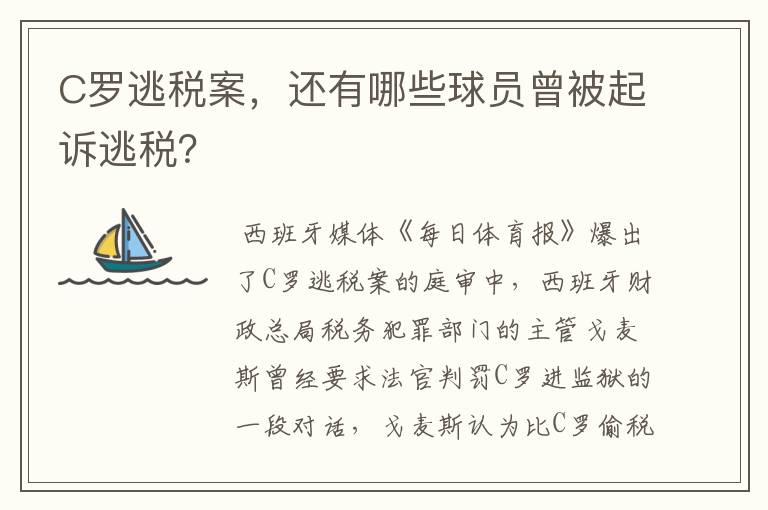 C罗逃税案，还有哪些球员曾被起诉逃税？

西班牙媒体《每日体育报》爆出了C罗逃税案的庭审中，西班牙财政总局税务犯罪部门的主管戈麦斯曾经要求法官判罚C罗进监狱的一段对话，戈麦斯认为比C罗偷税